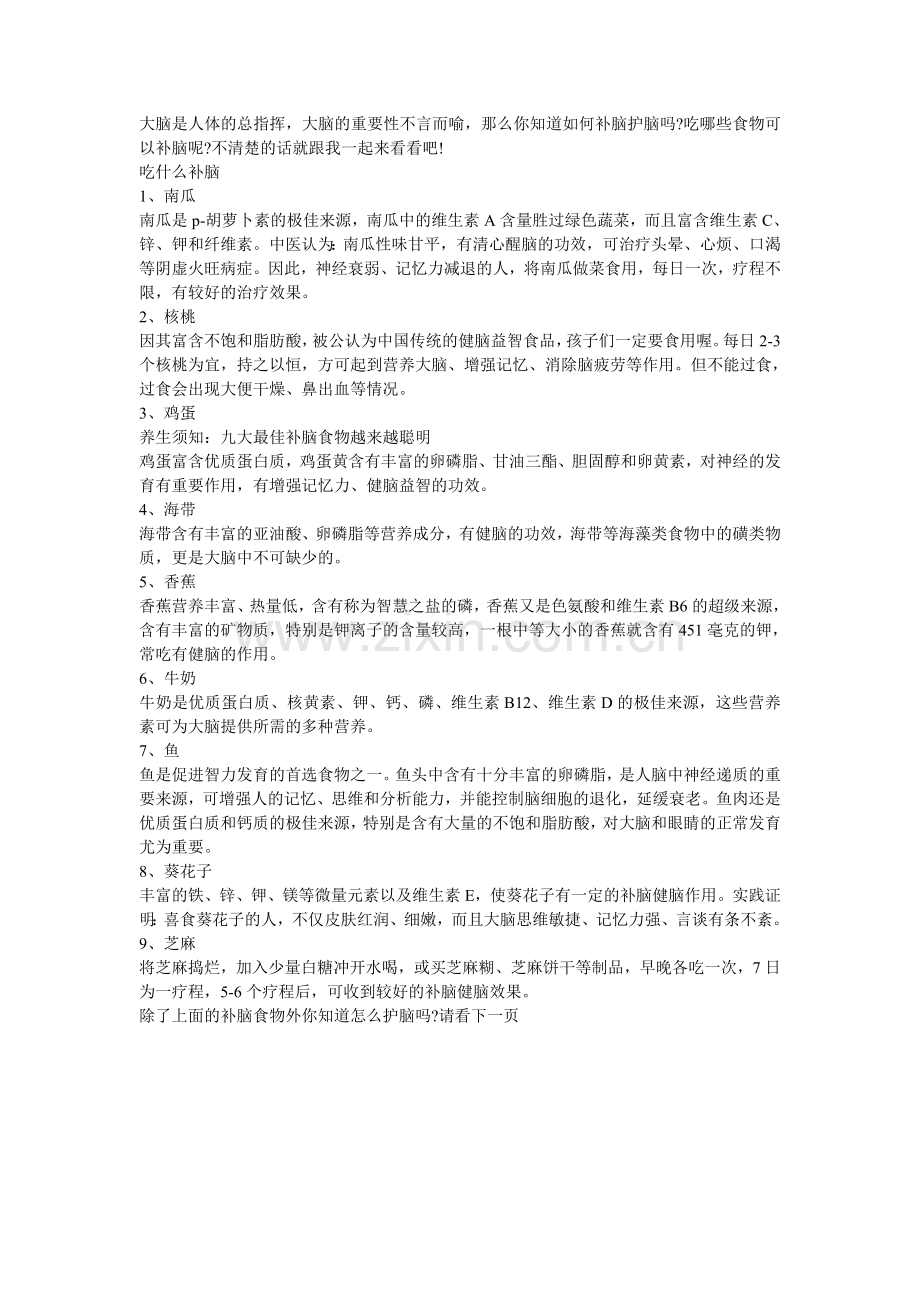 大脑是人体的总指挥，大脑的重要性不言而喻，那么你知道如何补脑护脑吗?吃哪些食物可以补脑呢?不清楚的话就跟我一起来看看吧!

吃什么补脑

1、南瓜

南瓜是p-胡萝卜素的极佳来源，南瓜中的维生素A含量胜过绿色蔬菜，而且富含维生素C、锌、钾和纤维素。中医认为：南瓜性味甘平，有清心醒脑的功效，可治疗头晕、心烦、口渴等阴虚火旺病症。因此，神经衰弱、记忆力减退的人，将南瓜做菜食用，每日一次，疗程不限，有较好的治疗效果。

2、核桃

因其富含不饱和脂肪酸，被公认为中国传统的健脑益智食品，孩子们一定要食用喔。每日2-3个核桃为宜，持之以恒，方可起到营养大脑、增强记忆、消除脑疲劳等作用。但不能过食，过食会出现大便干燥、鼻出血等情况。

3、鸡蛋

养生须知：九大最佳补脑食物越来越聪明

鸡蛋富含优质蛋白质，鸡蛋黄含有丰富的卵磷脂、甘油三酯、胆固醇和卵黄素，对神经的发育有重要作用，有增强记忆力、健脑益智的功效。

4、海带

海带含有丰富的亚油酸、卵磷脂等营养成分，有健脑的功效，海带等海藻类食物中的磺类物质，更是大脑中不可缺少的。

5、香蕉

香蕉营养丰富、热量低，含有称为智慧之盐的磷，香蕉又是色氨酸和维生素B6的超级来源，含有丰富的矿物质，特别是钾离子的含量较高，一根中等大小的香蕉就含有451毫克的钾，常吃有健脑的作用。

6、牛奶

牛奶是优质蛋白质、核黄素、钾、钙、磷、维生素B12、维生素D的极佳来源，这些营养素可为大脑提供所需的多种营养。

7、鱼

鱼是促进智力发育的首选食物之一。鱼头中含有十分丰富的卵磷脂，是人脑中神经递质的重要来源，可增强人的记忆、思维和分析能力，并能控制脑细胞的退化，延缓衰老。鱼肉还是优质蛋白质和钙质的极佳来源，特别是含有大量的不饱和脂肪酸，对大脑和眼睛的正常发育尤为重要。

8、葵花子

丰富的铁、锌、钾、镁等微量元素以及维生素E，使葵花子有一定的补脑健脑作用。实践证明：喜食葵花子的人，不仅皮肤红润、细嫩，而且大脑思维敏捷、记忆力强、言谈有条不紊。

9、芝麻

将芝麻捣烂，加入少量白糖冲开水喝，或买芝麻糊、芝麻饼干等制品，早晚各吃一次，7日为一疗程，5-6个疗程后，可收到较好的补脑健脑效果。

除了上面的补脑食物外你知道怎么护脑吗?请看下一页

www.zixin.com.cn